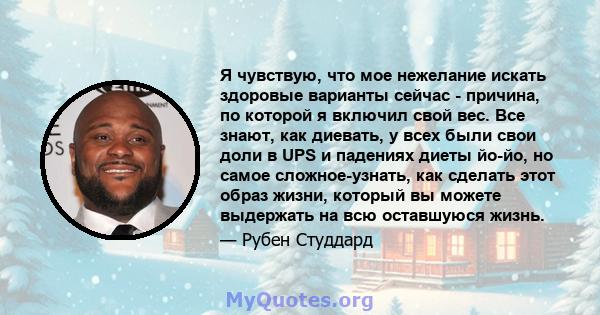 Я чувствую, что мое нежелание искать здоровые варианты сейчас - причина, по которой я включил свой вес. Все знают, как диевать, у всех были свои доли в UPS и падениях диеты йо-йо, но самое сложное-узнать, как сделать этот образ жизни, который вы можете выдержать на всю оставшуюся жизнь.

— Рубен Студдард

MyQuotes.org